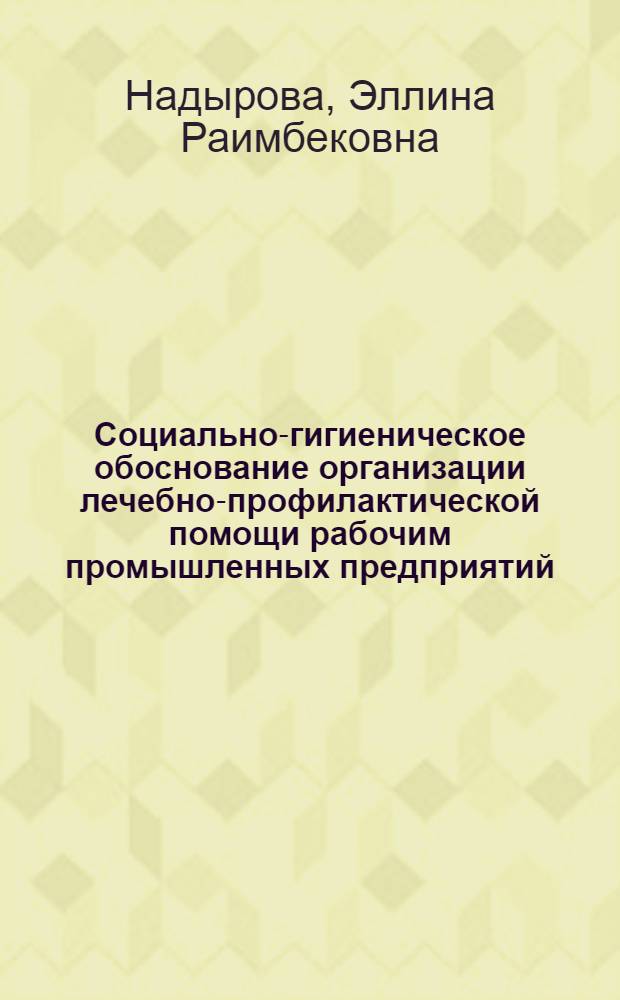 Надырова, Эллина Раимбековна

Социально-гигиеническое обоснование организации лечебно-профилактической помощи рабочим промышленных предприятий